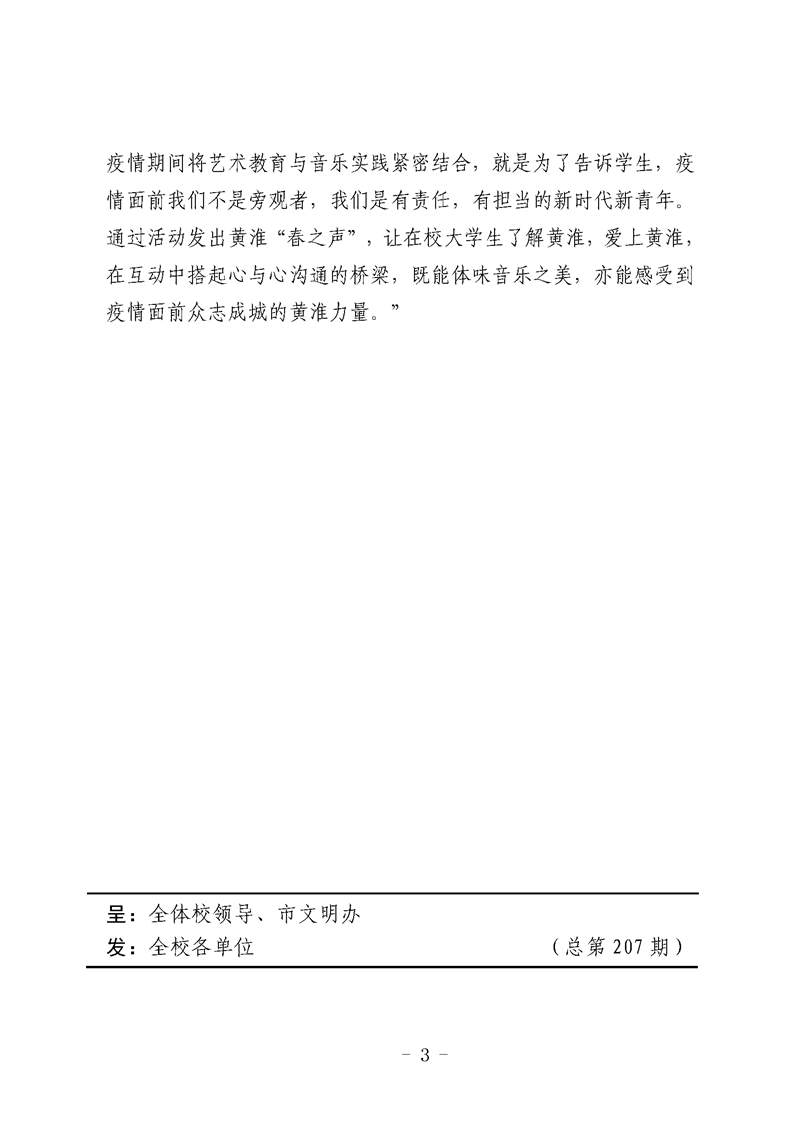 疫情期间将艺术教育与音乐实践紧密结合，就是为了告诉学生，疫情面前我们不是旁观者，我们是有责任，有担当的新时代新青年。通过活动发出黄淮“春之声”，让在校大学生了解黄淮，爱上黄淮，在互动中搭起心与心沟通的桥梁，既能体味音乐之美，亦能感受到疫情面前众志成城的黄淮力量。”

呈：全体校领导、市文明办
发：全校各单位　　　　　　　　　　（总第 207 期）

- 3 -